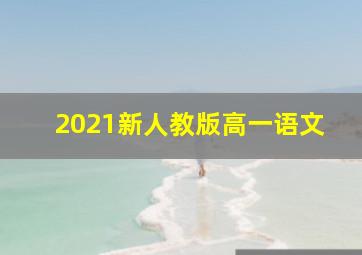 2021新人教版高一语文